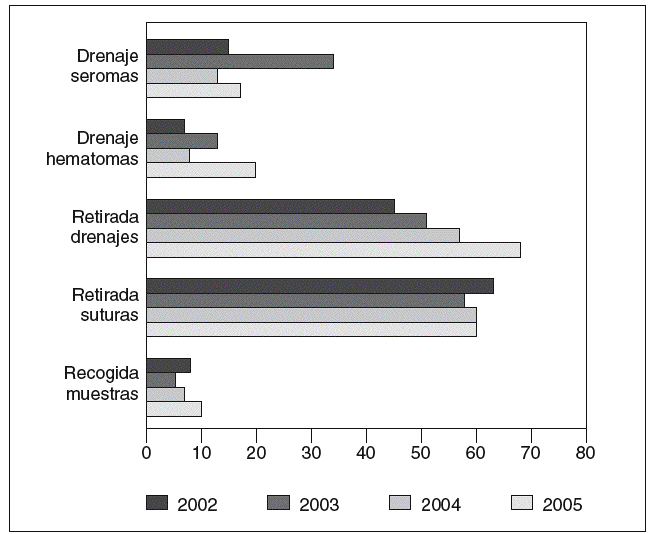 Drenaje seromas

Drenaje hematomas

Retirada drenajes

Retirada suturas

Recogida muestras

0 10 20 30 40 50 60 70 80

2002 2003 2004 2005